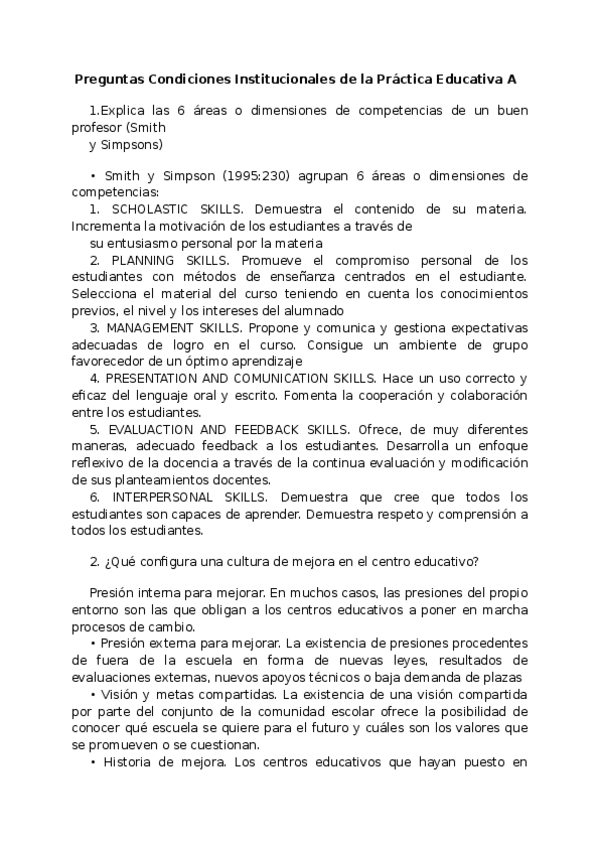 Preguntas Condiciones Institucionales de la Práctica Educativa A

1.Explica las 6 áreas o dimensiones de competencias de un buen profesor (Smith
y Simpsons)

• Smith y Simpson (1995:230) agrupan 6 áreas o dimensiones de competencias:
1. SCHOLASTIC SKILLS. Demuestra el contenido de su materia. Incrementa la motivación de los estudiantes a través de
su entusiasmo personal por la materia
2. PLANNING SKILLS. Promueve el compromiso personal de los estudiantes con métodos de enseñanza centrados en el estudiante. Selecciona el material del curso teniendo en cuenta los conocimientos previos, el nivel y los intereses del alumnado
3. MANAGEMENT SKILLS. Propone y comunica y gestiona expectativas adecuadas de logro en el curso. Consigue un ambiente de grupo favorecedor de un óptimo aprendizaje
4. PRESENTATION AND COMUNICATION SKILLS. Hace un uso correcto y eficaz del lenguaje oral y escrito. Fomenta la cooperación y colaboración entre los estudiantes.
5. EVALUACTION AND FEEDBACK SKILLS. Ofrece, de muy diferentes maneras, adecuado feedback a los estudiantes. Desarrolla un enfoque reflexivo de la docencia a través de la continua evaluación y modificación de sus planteamientos docentes.
6. INTERPERSONAL SKILLS. Demuestra que cree que todos los estudiantes son capaces de aprender. Demuestra respeto y comprensión a todos los estudiantes.

2. ¿Qué configura una cultura de mejora en el centro educativo?

Presión interna para mejorar. En muchos casos, las presiones del propio entorno son las que obligan a los centros educativos a poner en marcha procesos de cambio.
• Presión externa para mejorar. La existencia de presiones procedentes de fuera de la escuela en forma de nuevas leyes, resultados de evaluaciones externas, nuevos apoyos técnicos o baja demanda de plazas
• Visión y metas compartidas. La existencia de una visión compartida por parte del conjunto de la comunidad escolar ofrece la posibilidad de conocer qué escuela se quiere para el futuro y cuáles son los valores que se promueven o se cuestionan.
• Historia de mejora. Los centros educativos que hayan puesto en